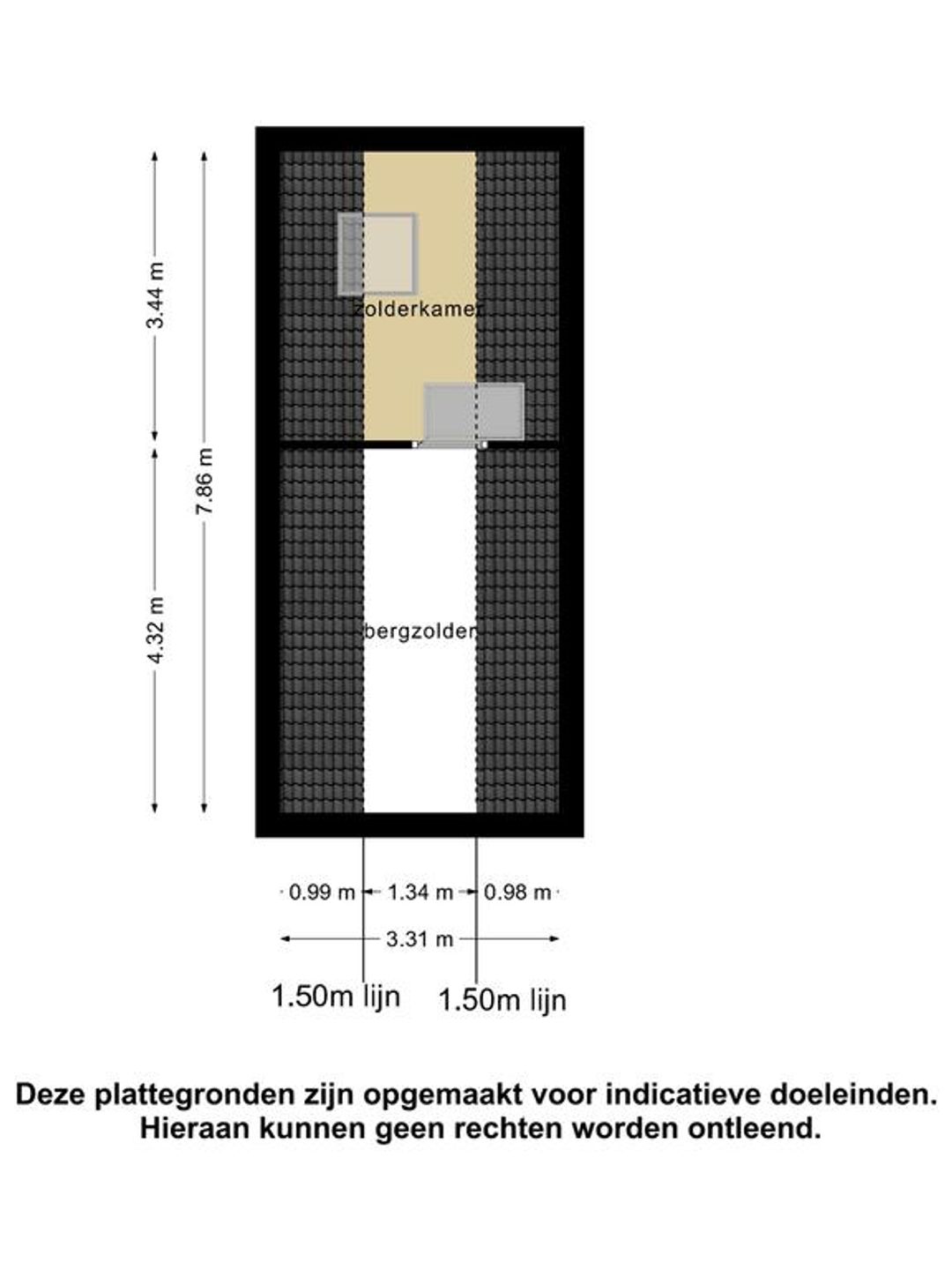 3.44 m

7.86 m

4.32 m

zolderkamer

bergzolder

0.99 m 1.34 m 0.98 m

3.31 m

1.50m lijn 1.50m lijn

Deze plattegronden zijn opgemaakt voor indicatieve doeleinden.
Hieraan kunnen geen rechten worden ontleend.